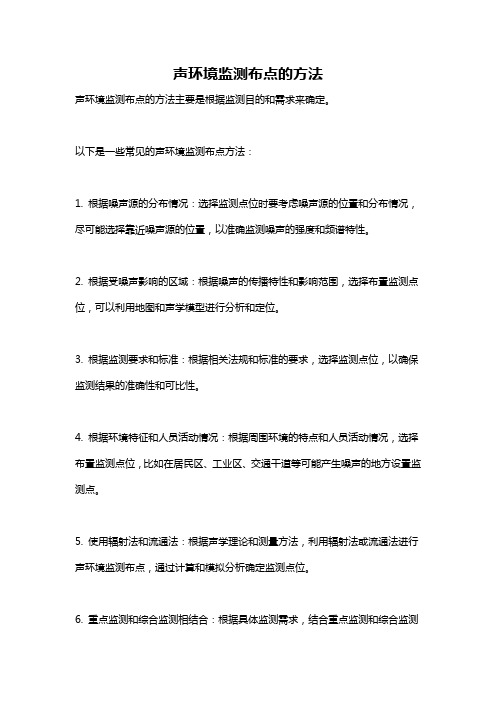 声环境监测布点的方法

声环境监测布点的方法主要是根据监测目的和需求来确定。

以下是一些常见的声环境监测布点方法：

1. 根据噪声源的分布情况：选择监测点位时要考虑噪声源的位置和分布情况，尽可能选择靠近噪声源的位置，以准确监测噪声的强度和频谱特性。

2. 根据受噪声影响的区域：根据噪声的传播特性和影响范围，选择布置监测点位，可以利用地图和声学模型进行分析和定位。

3. 根据监测要求和标准：根据相关法规和标准的要求，选择监测点位，以确保监测结果的准确性和可比性。

4. 根据环境特征和人员活动情况：根据周围环境的特点和人员活动情况，选择布置监测点位，比如在居民区、工业区、交通干道等可能产生噪声的地方设置监测点。

5. 使用辐射法和流通法：根据声学理论和测量方法，利用辐射法或流通法进行声环境监测布点，通过计算和模拟分析确定监测点位。

6. 重点监测和综合监测相结合：根据具体监测需求，结合重点监测和综合监测